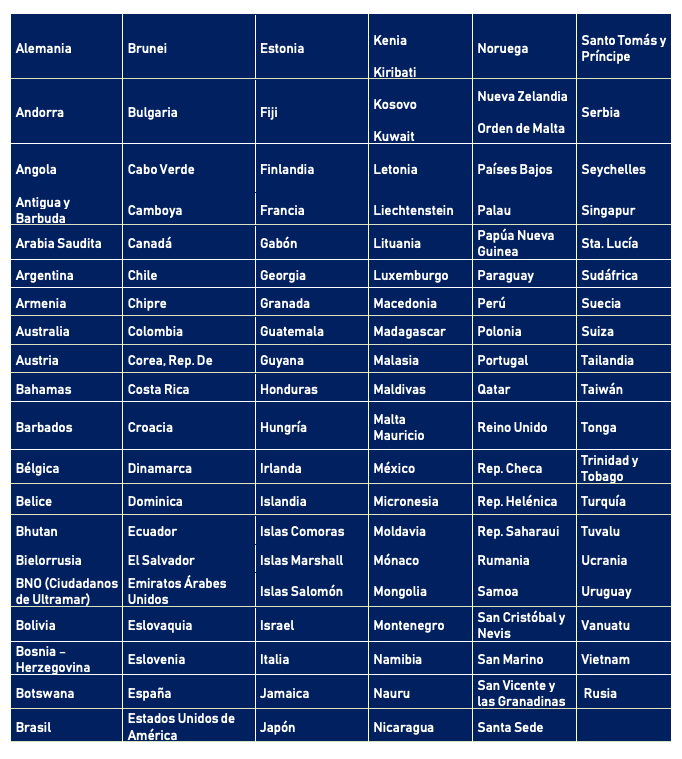 | Alemania | Brunei | Estonia | Kenia Kiribati | Noruega | Santo Tomás y Príncipe |
|---|---|---|---|---|---|
| Andorra | Bulgaria | Fiji | Kosovo Kuwait | Nueva Zelandia Orden de Malta | Serbia |
| Angola | Cabo Verde | Finlandia | Letonia | Países Bajos | Seychelles |
| Antigua y Barbuda | Camboya | Francia | Liechtenstein | Palau | Singapur |
| Arabia Saudita | Canadá | Gabón | Lituania | Papúa Nueva Guinea | Sta. Lucía |
| Argentina | Chile | Georgia | Luxemburgo | Paraguay | Sudáfrica |
| Armenia | Chipre | Granada | Macedonia | Perú | Suecia |
| Australia | Colombia | Guatemala | Madagascar | Polonia | Suiza |
| Austria | Corea, Rep. De | Guyana | Malasia | Portugal | Tailandia |
| Bahamas | Costa Rica | Honduras | Maldivas | Qatar | Taiwán |
| Barbados | Croacia | Hungría | Malta Mauricio | Reino Unido | Tonga |
| Bélgica | Dinamarca | Irlanda | México | Rep. Checa | Trinidad y Tobago |
| Belice | Dominica | Islandia | Micronesia | Rep. Helénica | Turquía |
| Bhutan | Ecuador | Islas Comoras | Moldavia | Rep. Saharaui | Tuvalu |
| Bielorrusia | El Salvador | Islas Marshall | Mónaco | Rumania | Ucrania |
| BNO (Ciudadanos de Ultramar) | Emiratos Árabes Unidos | Islas Salomón | Mongolia | Samoa | Uruguay |
| Bolivia | Eslovaquia | Israel | Montenegro | San Cristóbal y Nevis | Vanuatu |
| Bosnia – Herzegovina | Eslovenia | Italia | Namibia | San Marino | Vietnam |
| Botswana | España | Jamaica | Nauru | San Vicente y las Granadinas | Rusia |
| Brasil | Estados Unidos de América | Japón | Nicaragua | Santa Sede | |